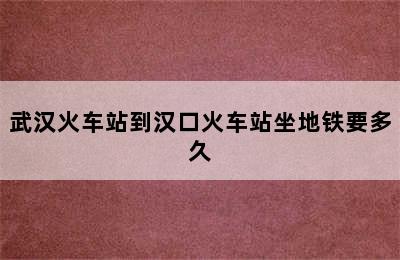 武汉火车站到汉口火车站坐地铁要多久